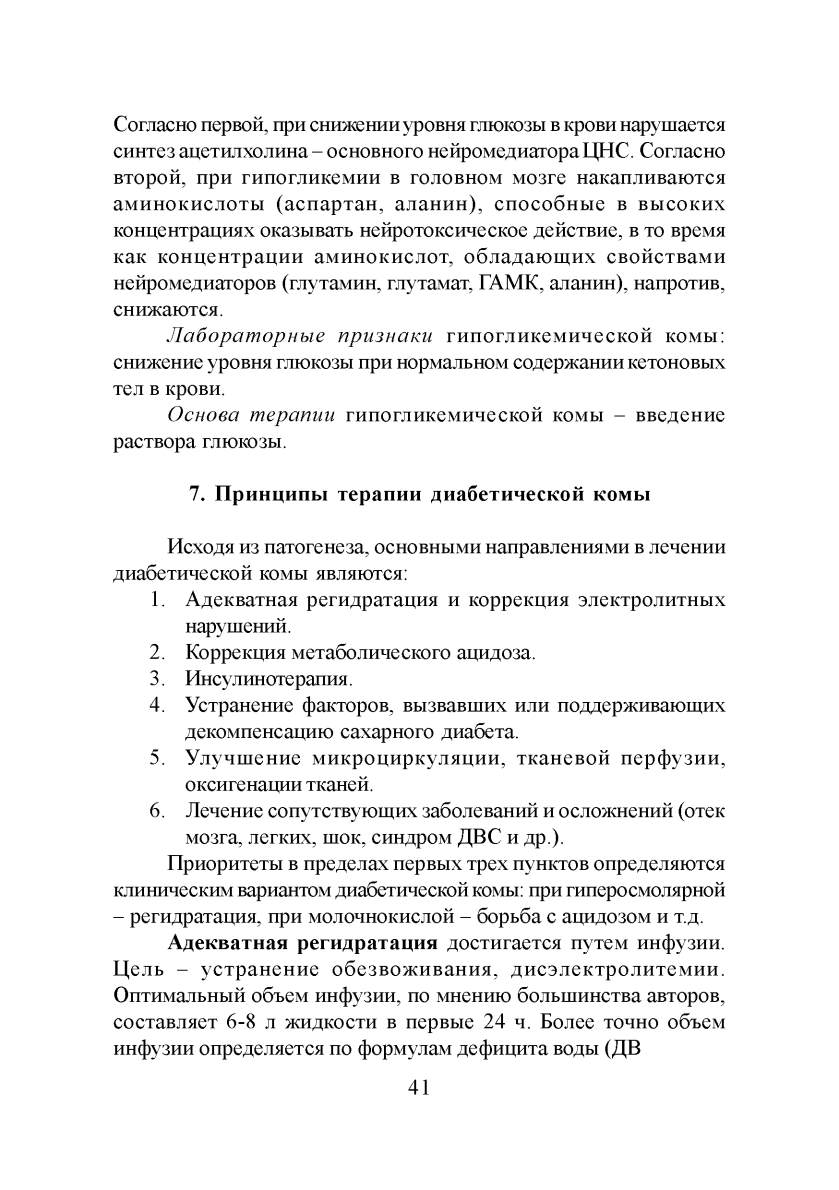 Согласно первой, при снижении уровня глюкозы в крови нарушается синтез ацетилхолина – основного нейромедиатора ЦНС. Согласно второй, при гипогликемии в головном мозге накапливаются аминокислоты (аспартан, аланин), способные в высоких концентрациях оказывать нейротоксическое действие, в то время как концентрации аминокислот, обладающих свойствами нейромедиаторов (глутамин, глутамат, ГАМК, аланин), напротив, снижаются.

Лабораторные признаки гипогликемической комы: снижение уровня глюкозы при нормальном содержании кетоновых тел в крови.

Основа терапии гипогликемической комы – введение раствора глюкозы.

7. Принципы терапии диабетической комы

Исходя из патогенеза, основными направлениями в лечении диабетической комы являются:

1. Адекватная регидратация и коррекция электролитных нарушений.
2. Коррекция метаболического ацидоза.
3. Инсулинотерапия.
4. Устранение факторов, вызвавших или поддерживающих декомпенсацию сахарного диабета.
5. Улучшение микроциркуляции, тканевой перфузии, оксигенации тканей.
6. Лечение сопутствующих заболеваний и осложнений (отек мозга, легких, шок, синдром ДВС и др.).

Приоритеты в пределах первых трех пунктов определяются клиническим вариантом диабетической комы: при гиперосмолярной – регидратация, при молочнокислой – борьба с ацидозом и т.д.

Адекватная регидратация достигается путем инфузии. Цель – устранение обезвоживания, дисэлектролитемии. Оптимальный объем инфузии, по мнению большинства авторов, составляет 6-8 л жидкости в первые 24 ч. Более точно объем инфузии определяется по формулам дефицита воды (ДВ

41